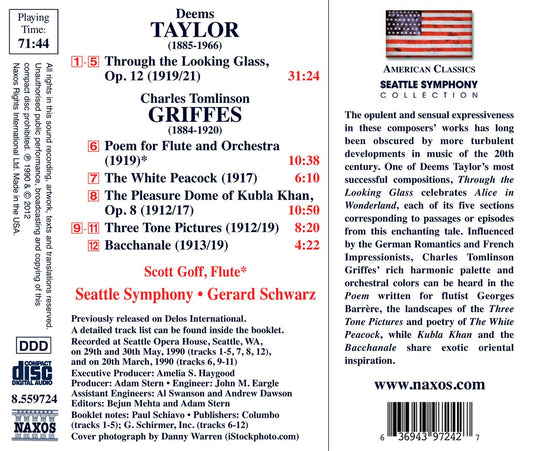 Playing Time:
71:44

All rights in this sound recording, artwork, texts and translations reserved. Unauthorised public performance, broadcasting and copying of this compact disc prohibited. ℗ 1990 & © 2012 Naxos Rights International Ltd. Made in the USA.

DDD

COMPACT
disc
DIGITAL AUDIO

8.559724

NAXOS

Deems
TAYLOR
(1885-1966)

1-5 Through the Looking Glass, Op. 12 (1919/21) 31:24

Charles Tomlinson
GRIFFES
(1884-1920)

6 Poem for Flute and Orchestra (1919)* 10:38

7 The White Peacock (1917) 6:10

8 The Pleasure Dome of Kubla Khan, Op. 8 (1912/17) 10:50

9-11 Three Tone Pictures (1912/19) 8:20

12 Bacchanale (1913/19) 4:22

Scott Goff, Flute*

Seattle Symphony • Gerard Schwarz

Previously released on Delos International.
A detailed track list can be found inside the booklet.
Recorded at Seattle Opera House, Seattle, WA, on 29th and 30th May, 1990 (tracks 1-5, 7, 8, 12), and on 20th March, 1990 (tracks 6, 9-11)
Executive Producer: Amelia S. Haygood
Producer: Adam Stern • Engineer: John M. Eargle
Assistant Engineers: Al Swanson and Andrew Dawson
Editors: Bejun Mehta and Adam Stern
Booklet notes: Paul Schiavo • Publishers: Columbo (tracks 1-5); G. Schirmer, Inc. (tracks 6-12)
Cover photograph by Danny Warren (iStockphoto.com)

AMERICAN CLASSICS
SEATTLE SYMPHONY
COLLECTION

The opulent and sensual expressiveness in these composers' works has long been obscured by more turbulent developments in music of the 20th century. One of Deems Taylor's most successful compositions, Through the Looking Glass celebrates Alice in Wonderland, each of its five sections corresponding to passages or episodes from this enchanting tale. Influenced by the German Romantics and French Impressionists, Charles Tomlinson Griffes' rich harmonic palette and orchestral colors can be heard in the Poem written for flutist Georges Barrère, the landscapes of the Three Tone Pictures and poetry of The White Peacock, while Kubla Khan and the Bacchanale share exotic oriental inspiration.

www.naxos.com

6 36943 97242 7